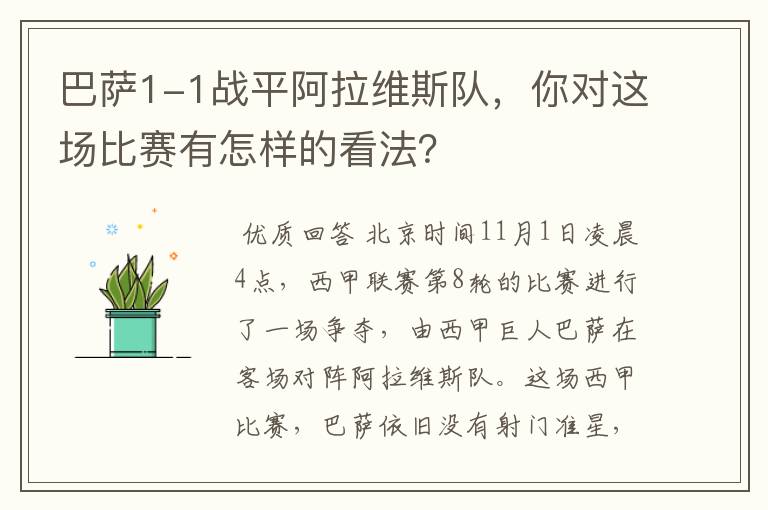 巴萨1-1战平阿拉维斯队，你对这场比赛有怎样的看法?

优质回答 北京时间11月1日凌晨4点，西甲联赛第8轮的比赛进行了一场争夺，由西甲巨人巴萨在客场对阵阿拉维斯队。这场西甲比赛，巴萨依旧没有射门准星，